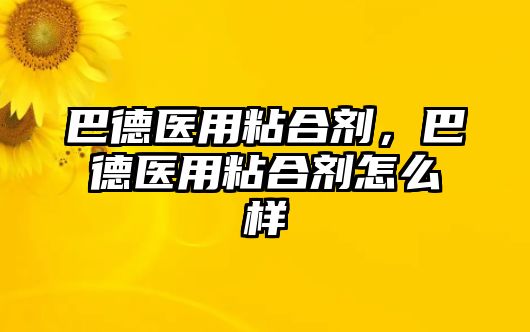 巴德医用粘合剂，巴德医用粘合剂怎么样